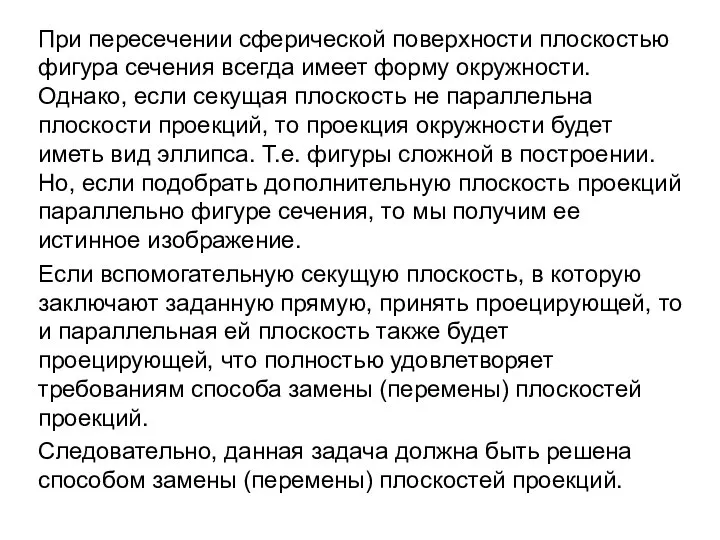 При пересечении сферической поверхности плоскостью фигура сечения всегда имеет форму окружности. Однако, если секущая плоскость не параллельна плоскости проекций, то проекция окружности будет иметь вид эллипса. Т.е. фигуры сложной в построении. Но, если подобрать дополнительную плоскость проекций параллельно фигуре сечения, то мы получим ее истинное изображение.

Если вспомогательную секущую плоскость, в которую заключают заданную прямую, принять проецирующей, то и параллельная ей плоскость также будет проецирующей, что полностью удовлетворяет требованиям способа замены (перемены) плоскостей проекций.

Следовательно, данная задача должна быть решена способом замены (перемены) плоскостей проекций.